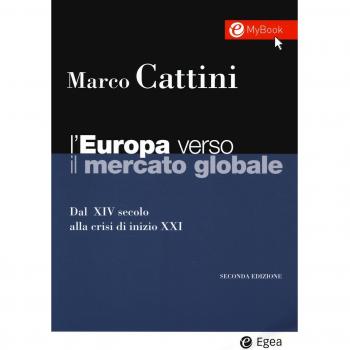 e MyBook

Marco Cattini

l'Europa verso il mercato globale

Dal XIV secolo alla crisi di inizio XXI

SECONDA EDIZIONE

e Egea